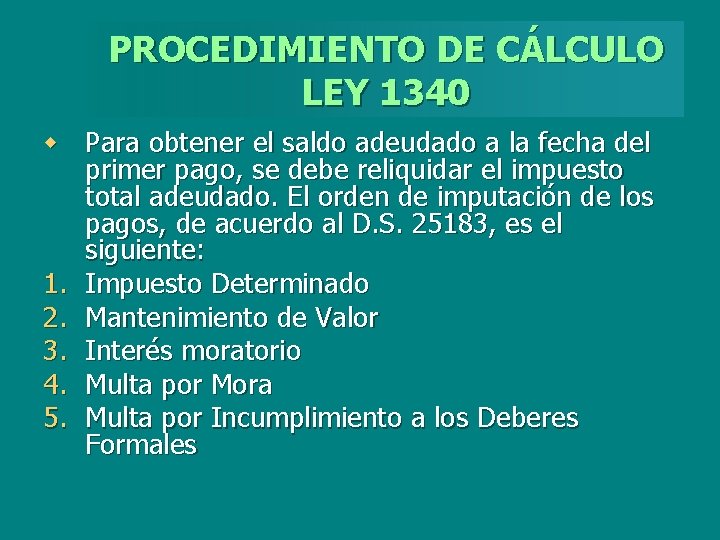 PROCEDIMIENTO DE CÁLCULO LEY 1340

Para obtener el saldo adeudado a la fecha del primer pago, se debe reliquidar el impuesto total adeudado. El orden de imputación de los pagos, de acuerdo al D.S. 25183, es el siguiente:

1. Impuesto Determinado
2. Mantenimiento de Valor
3. Interés moratorio
4. Multa por Mora
5. Multa por Incumplimiento a los Deberes Formales